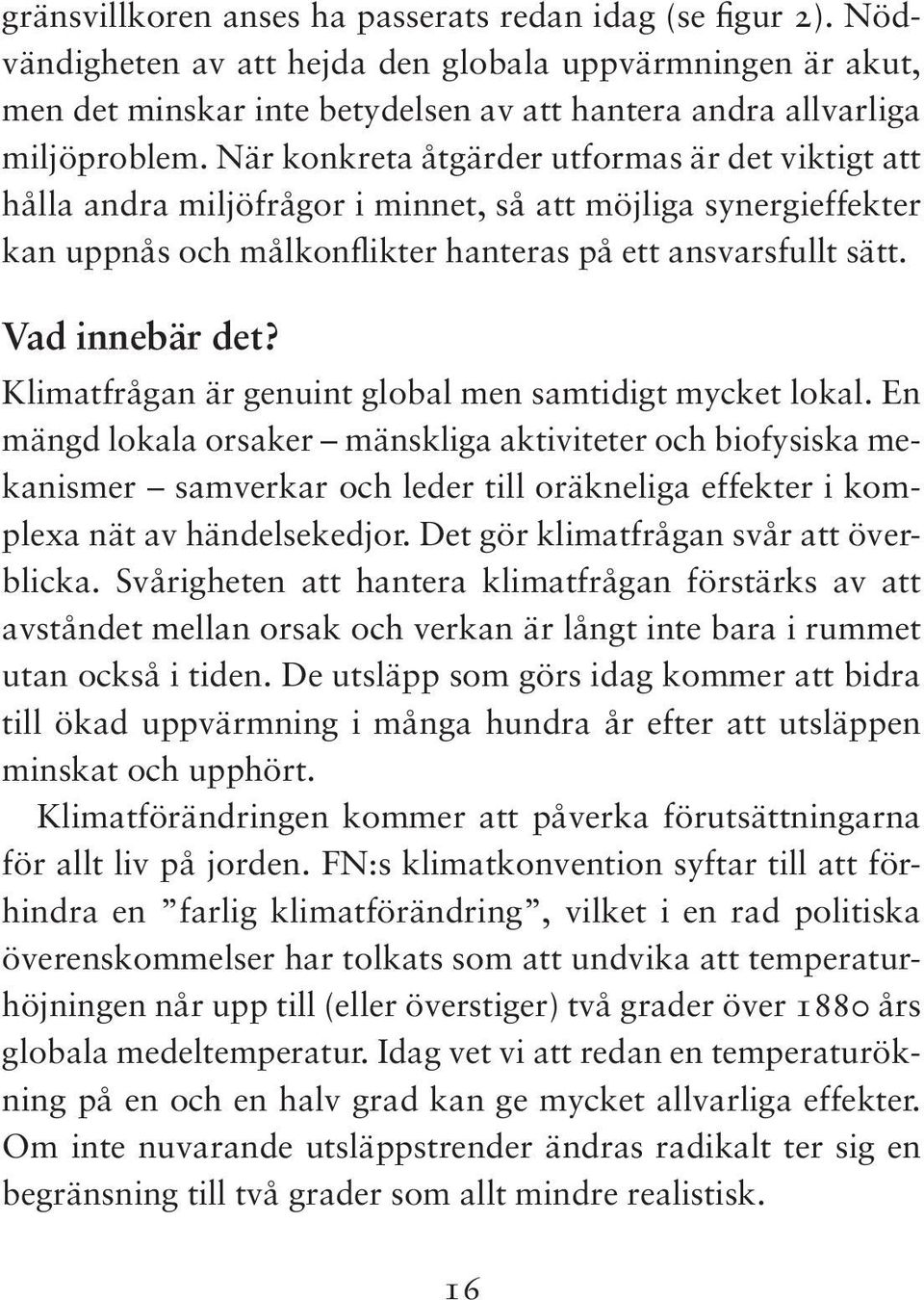 gränsvillkoren anses ha passerats redan idag (se figur 2). Nödvändigheten av att hejda den globala uppvärmningen är akut, men det minskar inte betydelsen av att hantera andra allvarliga miljöproblem. När konkreta åtgärder utformas är det viktigt att hålla andra miljöfrågor i minnet, så att möjliga synergieffekter kan uppnås och målkonflikter hanteras på ett ansvarsfullt sätt.

Vad innebär det?

Klimatfrågan är genuint global men samtidigt mycket lokal. En mängd lokala orsaker – mänskliga aktiviteter och biofysiska mekanismer – samverkar och leder till oräkneliga effekter i komplexa nät av händelsekedjor. Det gör klimatfrågan svår att överblicka. Svårigheten att hantera klimatfrågan förstärks av att avståndet mellan orsak och verkan är långt inte bara i rummet utan också i tiden. De utsläpp som görs idag kommer att bidra till ökad uppvärmning i många hundra år efter att utsläppen minskat och upphört.

Klimatförändringen kommer att påverka förutsättningarna för allt liv på jorden. FN:s klimatkonvention syftar till att förhindra en ”farlig klimatförändring”, vilket i en rad politiska överenskommelser har tolkats som att undvika att temperaturhöjningen når upp till (eller överstiger) två grader över 1880 års globala medeltemperatur. Idag vet vi att redan en temperaturökning på en och en halv grad kan ge mycket allvarliga effekter. Om inte nuvarande utsläppstrender ändras radikalt ter sig en begränsning till två grader som allt mindre realistisk.

16